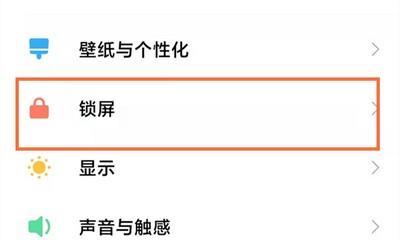 壁纸与个性化

锁屏

显示

声音与触感